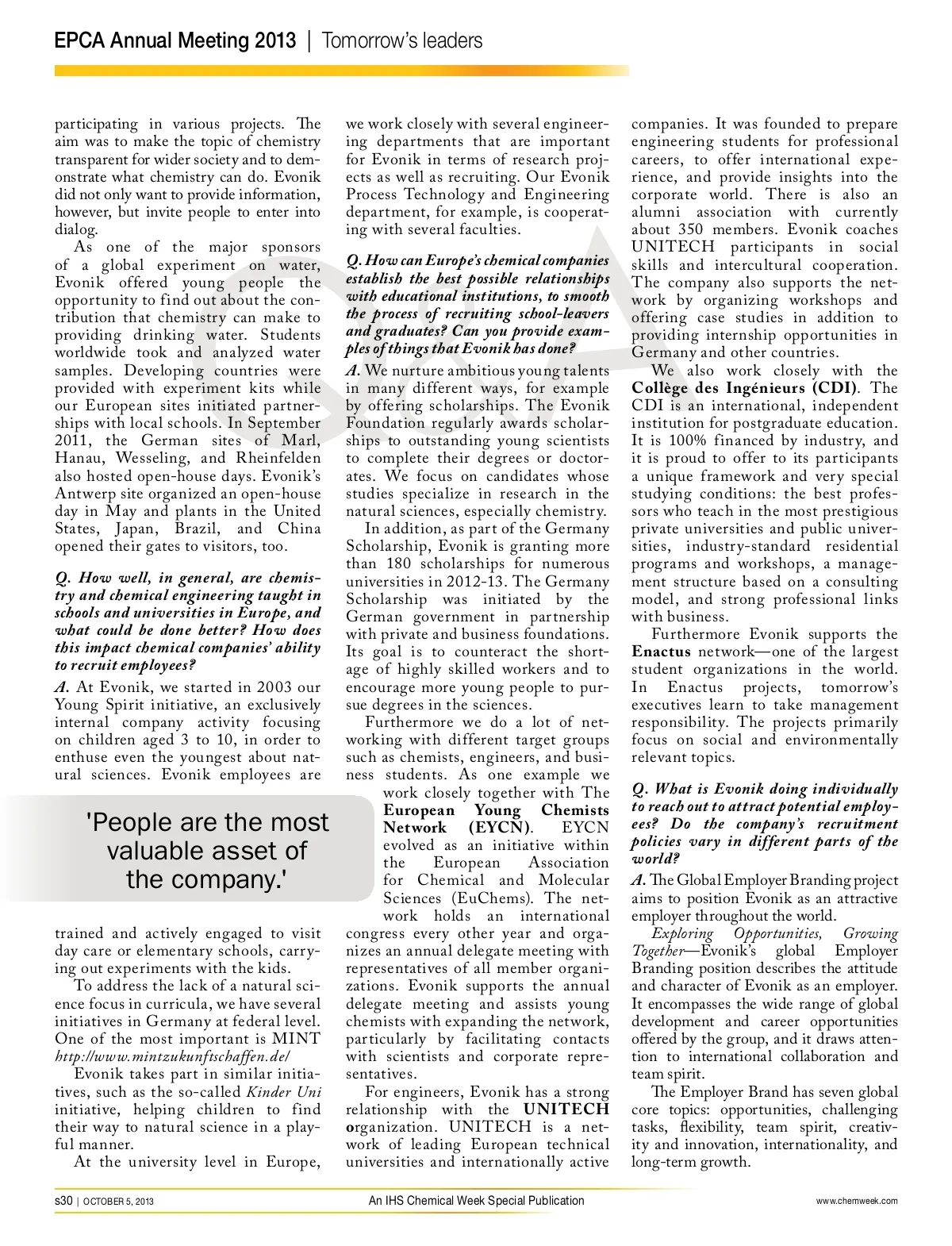 EPCA Annual Meeting 2013 | Tomorrow's leaders

participating in various projects. The aim was to make the topic of chemistry transparent for wider society and to demonstrate what chemistry can do. Evonik did not only want to provide information, however, but invite people to enter into dialog.

As one of the major sponsors of a global experiment on water, Evonik offered young people the opportunity to find out about the contribution that chemistry can make to providing drinking water. Students worldwide took and analyzed water samples. Developing countries were provided with experiment kits while our European sites initiated partnerships with local schools. In September 2011, the German sites of Marl, Hanau, Wesseling, and Rheinfelden also hosted open-house days. Evonik's Antwerp site organized an open-house day in May and plants in the United States, Japan, Brazil, and China opened their gates to visitors, too.

Q. How well, in general, are chemistry and chemical engineering taught in schools and universities in Europe, and what could be done better? How does this impact chemical companies' ability to recruit employees?

A. At Evonik, we started in 2003 our Young Spirit initiative, an exclusively internal company activity focusing on children aged 3 to 10, in order to enthuse even the youngest about natural sciences. Evonik employees are

'People are the most valuable asset of the company.'

trained and actively engaged to visit day care or elementary schools, carrying out experiments with the kids.

To address the lack of a natural science focus in curricula, we have several initiatives in Germany at federal level. One of the most important is MINT http://www.mintzukunftschaffen.de/

Evonik takes part in similar initiatives, such as the so-called Kinder Uni initiative, helping children to find their way to natural science in a playful manner.

At the university level in Europe, we work closely with several engineering departments that are important for Evonik in terms of research projects as well as recruiting. Our Evonik Process Technology and Engineering department, for example, is cooperating with several faculties.

Q. How can Europe's chemical companies establish the best possible relationships with educational institutions, to smooth the process of recruiting school-leavers and graduates? Can you provide examples of things that Evonik has done?

A. We nurture ambitious young talents in many different ways, for example by offering scholarships. The Evonik Foundation regularly awards scholarships to outstanding young scientists to complete their degrees or doctorates. We focus on candidates whose studies specialize in research in the natural sciences, especially chemistry.

In addition, as part of the Germany Scholarship, Evonik is granting more than 180 scholarships for numerous universities in 2012-13. The Germany Scholarship was initiated by the German government in partnership with private and business foundations. Its goal is to counteract the shortage of highly skilled workers and to encourage more young people to pursue degrees in the sciences.

Furthermore we do a lot of networking with different target groups such as chemists, engineers, and business students. As one example we work closely together with The European Young Chemists Network (EYCN). EYCN evolved as an initiative within the European Association for Chemical and Molecular Sciences (EuChems). The network holds an international congress every other year and organizes an annual delegate meeting with representatives of all member organizations. Evonik supports the annual delegate meeting and assists young chemists with expanding the network, particularly by facilitating contacts with scientists and corporate representatives.

For engineers, Evonik has a strong relationship with the UNITECH organization. UNITECH is a network of leading European technical universities and internationally active companies. It was founded to prepare engineering students for professional careers, to offer international experience, and provide insights into the corporate world. There is also an alumni association with currently about 350 members. Evonik coaches UNITECH participants in social skills and intercultural cooperation. The company also supports the network by organizing workshops and offering case studies in addition to providing internship opportunities in Germany and other countries.

We also work closely with the Collège des Ingénieurs (CDI). The CDI is an international, independent institution for postgraduate education. It is 100% financed by industry, and it is proud to offer to its participants a unique framework and very special studying conditions: the best professors who teach in the most prestigious private universities and public universities, industry-standard residential programs and workshops, a management structure based on a consulting model, and strong professional links with business.

Furthermore Evonik supports the Enactus network—one of the largest student organizations in the world. In Enactus projects, tomorrow's executives learn to take management responsibility. The projects primarily focus on social and environmentally relevant topics.

Q. What is Evonik doing individually to reach out to attract potential employees? Do the company's recruitment policies vary in different parts of the world?

A. The Global Employer Branding project aims to position Evonik as an attractive employer throughout the world.

Exploring Opportunities, Growing Together—Evonik's global Employer Branding position describes the attitude and character of Evonik as an employer. It encompasses the wide range of global development and career opportunities offered by the group, and it draws attention to international collaboration and team spirit.

The Employer Brand has seven global core topics: opportunities, challenging tasks, flexibility, team spirit, creativity and innovation, internationality, and long-term growth.

s30 | OCTOBER 5, 2013 An IHS Chemical Week Special Publication www.chemweek.com